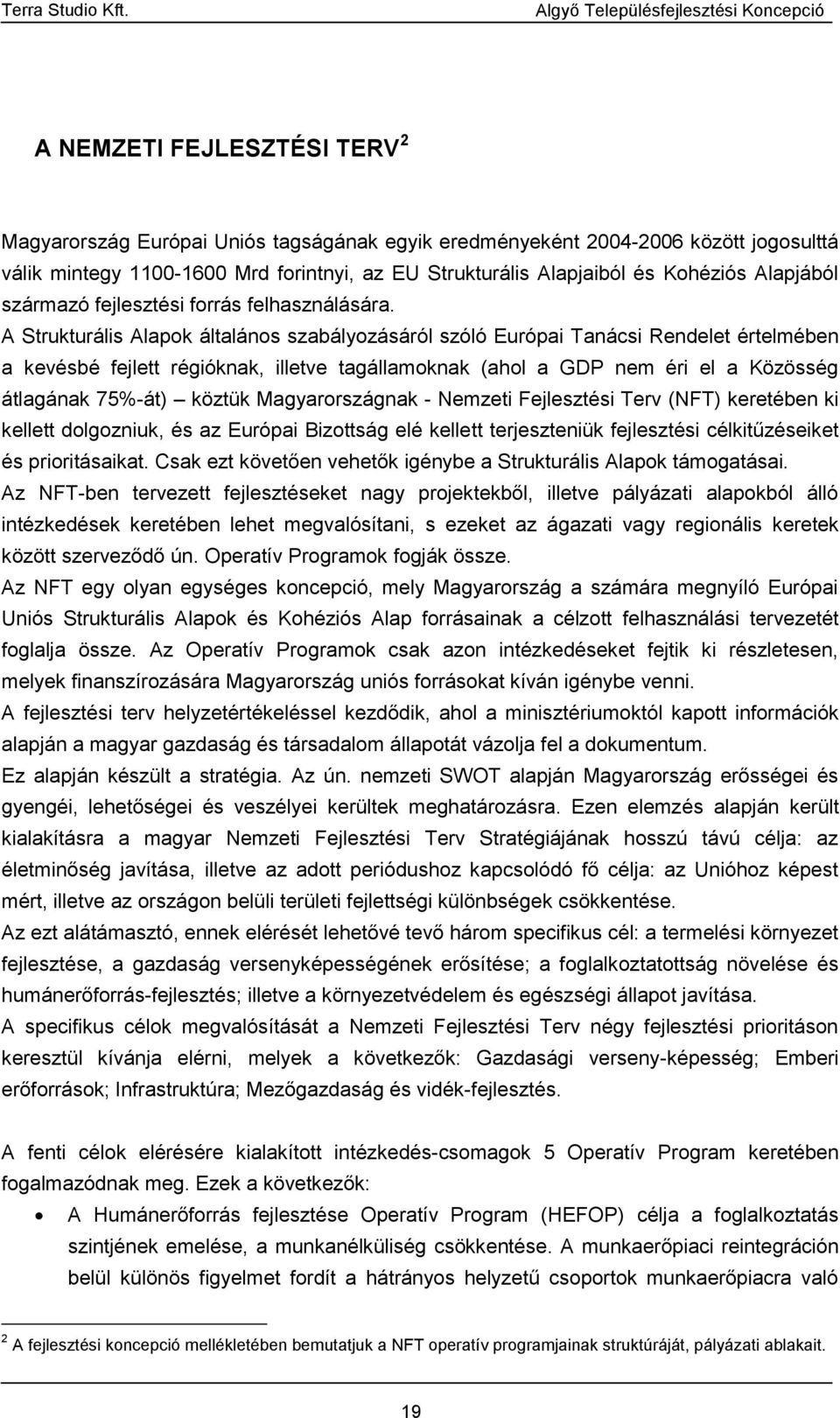 Terra Studio Kft.

Algyő Településfejlesztési Koncepció

A NEMZETI FEJLESZTÉSI TERV $^2$

Magyarország Európai Uniós tagságának egyik eredményeként 2004-2006 között jogosulttá válik mintegy 1100-1600 Mrd forintnyi, az EU Strukturális Alapjaiból és Kohéziós Alapjából származó fejlesztési forrás felhasználására.

A Strukturális Alapok általános szabályozásáról szóló Európai Tanácsi Rendelet értelmében a kevésbé fejlett régióknak, illetve tagállamoknak (ahol a GDP nem éri el a Közösség átlagának 75%-át) – köztük Magyarországnak - Nemzeti Fejlesztési Terv (NFT) keretében ki kellett dolgozniuk, és az Európai Bizottság elé kellett terjeszteniük fejlesztési célkitűzéseiket és prioritásaikat. Csak ezt követően vehetők igénybe a Strukturális Alapok támogatásai.

Az NFT-ben tervezett fejlesztéseket nagy projektekből, illetve pályázati alapokból álló intézkedések keretében lehet megvalósítani, s ezeket az ágazati vagy regionális keretek között szerveződő ún. Operatív Programok fogják össze.

Az NFT egy olyan egységes koncepció, mely Magyarország a számára megnyíló Európai Uniós Strukturális Alapok és Kohéziós Alap forrásainak a célzott felhasználási tervezetét foglalja össze. Az Operatív Programok csak azon intézkedéseket fejtik ki részletesen, melyek finanszírozására Magyarország uniós forrásokat kíván igénybe venni.

A fejlesztési terv helyzetértékeléssel kezdődik, ahol a minisztériumoktól kapott információk alapján a magyar gazdaság és társadalom állapotát vázolja fel a dokumentum.

Ez alapján készült a stratégia. Az ún. nemzeti SWOT alapján Magyarország erősségei és gyengéi, lehetőségei és veszélyei kerültek meghatározásra. Ezen elemzés alapján került kialakításra a magyar Nemzeti Fejlesztési Terv Stratégiájának hosszú távú célja: az életminőség javítása, illetve az adott periódushoz kapcsolódó fő célja: az Unióhoz képest mért, illetve az országon belüli területi fejlettségi különbségek csökkentése.

Az ezt alátámasztó, ennek elérését lehetővé tevő három specifikus cél: a termelési környezet fejlesztése, a gazdaság versenyképességének erősítése; a foglalkoztatottság növelése és humánerőforrás-fejlesztés; illetve a környezetvédelem és egészségi állapot javítása.

A specifikus célok megvalósítását a Nemzeti Fejlesztési Terv négy fejlesztési prioritáson keresztül kívánja elérni, melyek a következők: Gazdasági verseny-képesség; Emberi erőforrások; Infrastruktúra; Mezőgazdaság és vidék-fejlesztés.

A fenti célok elérésére kialakított intézkedés-csomagok 5 Operatív Program keretében fogalmazódnak meg. Ezek a következők:

• A Humánerőforrás fejlesztése Operatív Program (HEFOP) célja a foglalkoztatás szintjének emelése, a munkanélküliség csökkentése. A munkaerőpiaci reintegráción belül különös figyelmet fordít a hátrányos helyzetű csoportok munkaerőpiacra való

$^2$ A fejlesztési koncepció mellékletében bemutatjuk a NFT operatív programjainak struktúráját, pályázati ablakait.

19